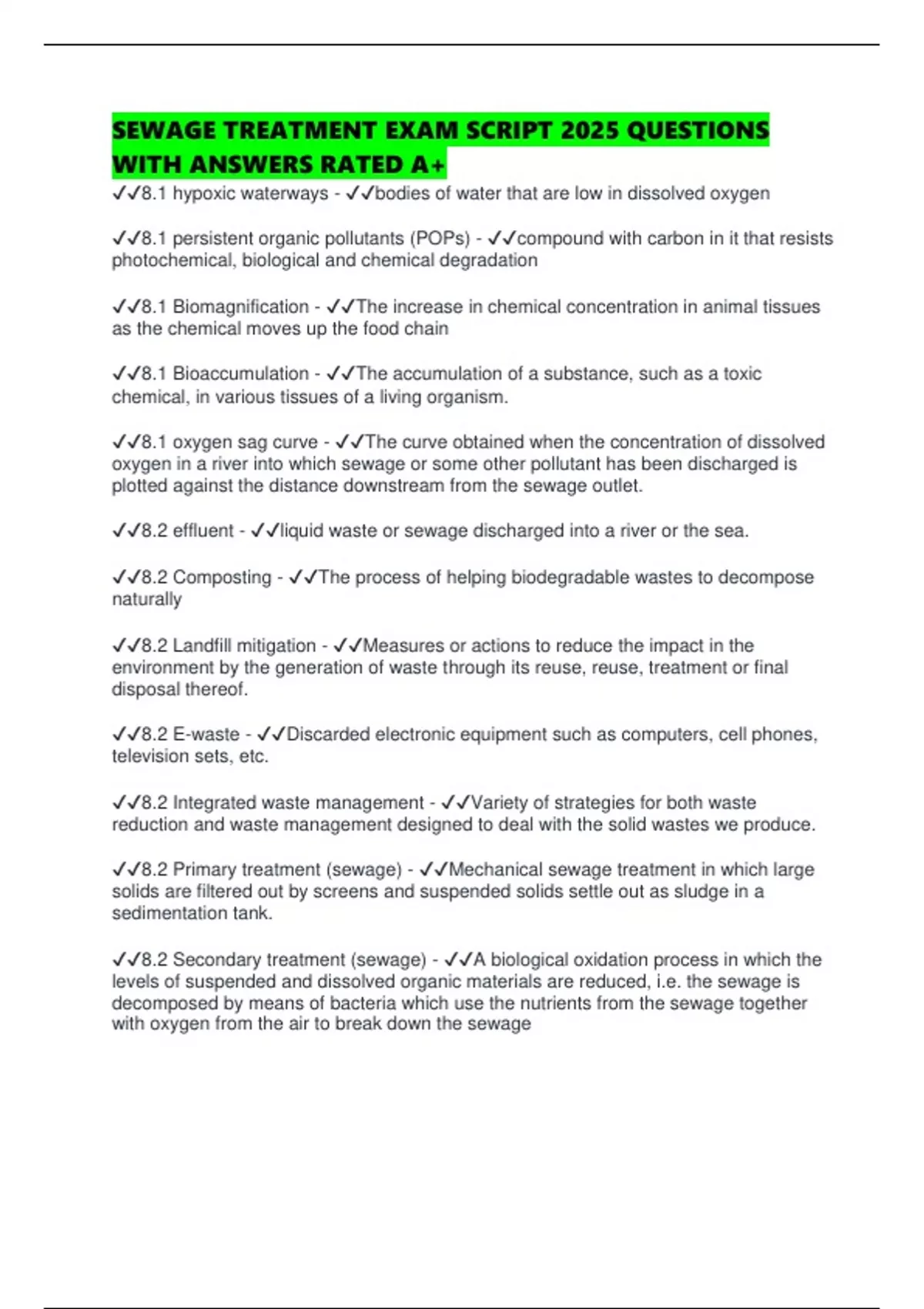 SEWAGE TREATMENT EXAM SCRIPT 2025 QUESTIONS WITH ANSWERS RATED A+

✓✓8.1 hypoxic waterways - ✓✓bodies of water that are low in dissolved oxygen

✓✓8.1 persistent organic pollutants (POPs) - ✓✓compound with carbon in it that resists photochemical, biological and chemical degradation

✓✓8.1 Biomagnification - ✓✓The increase in chemical concentration in animal tissues as the chemical moves up the food chain

✓✓8.1 Bioaccumulation - ✓✓The accumulation of a substance, such as a toxic chemical, in various tissues of a living organism.

✓✓8.1 oxygen sag curve - ✓✓The curve obtained when the concentration of dissolved oxygen in a river into which sewage or some other pollutant has been discharged is plotted against the distance downstream from the sewage outlet.

✓✓8.2 effluent - ✓✓liquid waste or sewage discharged into a river or the sea.

✓✓8.2 Composting - ✓✓The process of helping biodegradable wastes to decompose naturally

✓✓8.2 Landfill mitigation - ✓✓Measures or actions to reduce the impact in the environment by the generation of waste through its reuse, reuse, treatment or final disposal thereof.

✓✓8.2 E-waste - ✓✓Discarded electronic equipment such as computers, cell phones, television sets, etc.

✓✓8.2 Integrated waste management - ✓✓Variety of strategies for both waste reduction and waste management designed to deal with the solid wastes we produce.

✓✓8.2 Primary treatment (sewage) - ✓✓Mechanical sewage treatment in which large solids are filtered out by screens and suspended solids settle out as sludge in a sedimentation tank.

✓✓8.2 Secondary treatment (sewage) - ✓✓A biological oxidation process in which the levels of suspended and dissolved organic materials are reduced, i.e. the sewage is decomposed by means of bacteria which use the nutrients from the sewage together with oxygen from the air to break down the sewage